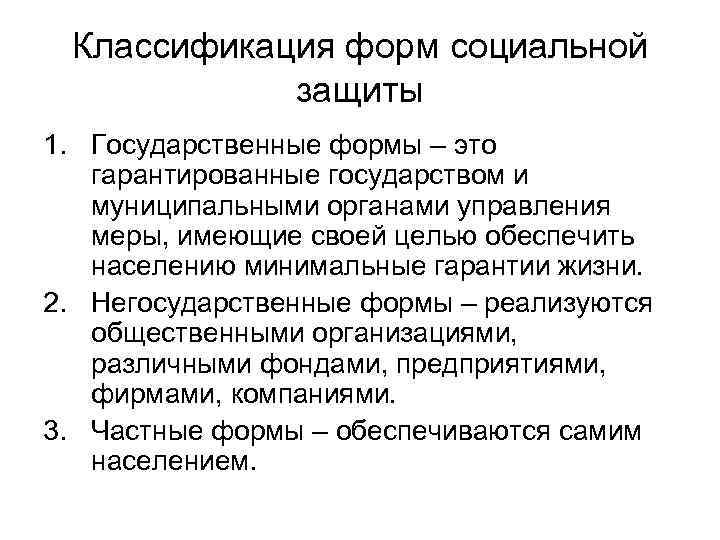 Классификация форм социальной защиты

1. Государственные формы – это гарантированные государством и муниципальными органами управления меры, имеющие своей целью обеспечить населению минимальные гарантии жизни.
2. Негосударственные формы – реализуются общественными организациями, различными фондами, предприятиями, фирмами, компаниями.
3. Частные формы – обеспечиваются самим населением.